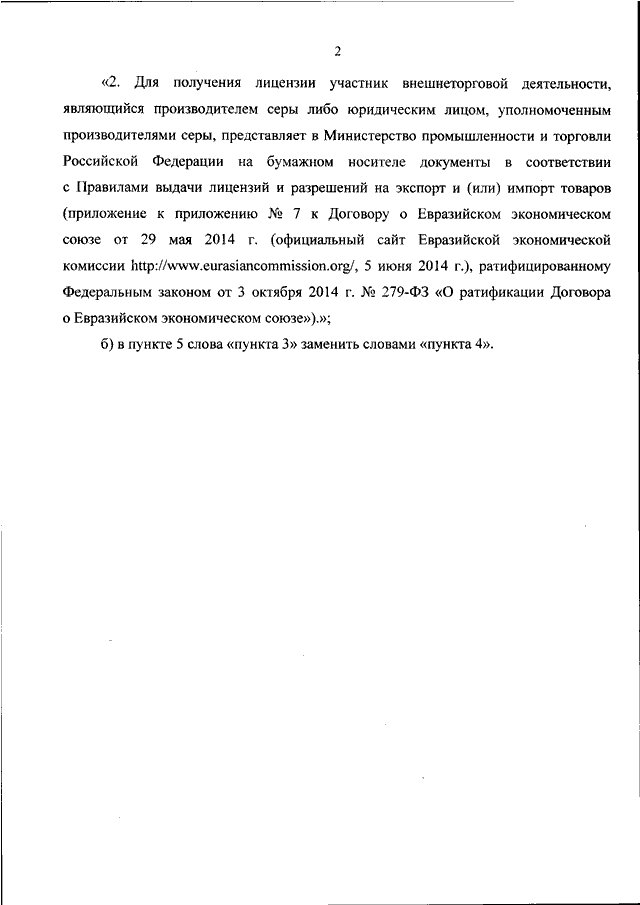 2

«2. Для получения лицензии участник внешнеторговой деятельности, являющийся производителем серы либо юридическим лицом, уполномоченным производителями серы, представляет в Министерство промышленности и торговли Российской Федерации на бумажном носителе документы в соответствии с Правилами выдачи лицензий и разрешений на экспорт и (или) импорт товаров (приложение к приложению № 7 к Договору о Евразийском экономическом союзе от 29 мая 2014 г. (официальный сайт Евразийской экономической комиссии http://www.eurasiancommission.org/, 5 июня 2014 г.), ратифицированному Федеральным законом от 3 октября 2014 г. № 279-ФЗ «О ратификации Договора о Евразийском экономическом союзе»).»;

б) в пункте 5 слова «пункта 3» заменить словами «пункта 4».